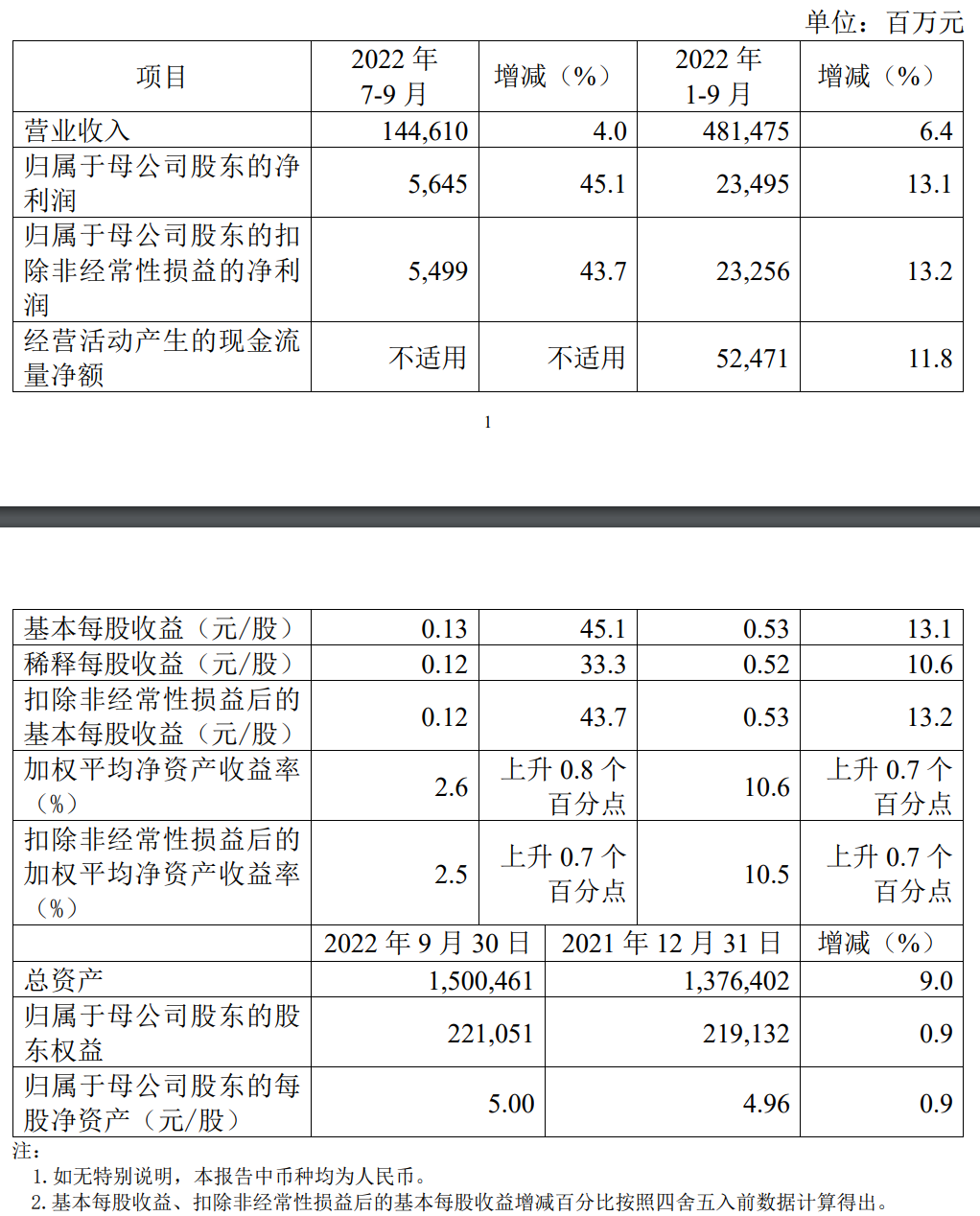 单位：百万元

| 项目 | 2022 年 7-9 月 | 增减（%） | 2022 年 1-9 月 | 增减（%） |
|---|---|---|---|---|
| 营业收入 | 144,610 | 4.0 | 481,475 | 6.4 |
| 归属于母公司股东的净利润 | 5,645 | 45.1 | 23,495 | 13.1 |
| 归属于母公司股东的扣除非经常性损益的净利润 | 5,499 | 43.7 | 23,256 | 13.2 |
| 经营活动产生的现金流量净额 | 不适用 | 不适用 | 52,471 | 11.8 |

1

| 基本每股收益（元/股） | 0.13 | 45.1 | 0.53 | 13.1 |
|---|---|---|---|---|
| 稀释每股收益（元/股） | 0.12 | 33.3 | 0.52 | 10.6 |
| 扣除非经常性损益后的基本每股收益（元/股） | 0.12 | 43.7 | 0.53 | 13.2 |
| 加权平均净资产收益率（%） | 2.6 | 上升 0.8 个百分点 | 10.6 | 上升 0.7 个百分点 |
| 扣除非经常性损益后的加权平均净资产收益率（%） | 2.5 | 上升 0.7 个百分点 | 10.5 | 上升 0.7 个百分点 |

| | 2022 年 9 月 30 日 | 2021 年 12 月 31 日 | 增减（%） |
|---|---|---|---|
| 总资产 | 1,500,461 | 1,376,402 | 9.0 |
| 归属于母公司股东的股东权益 | 221,051 | 219,132 | 0.9 |
| 归属于母公司股东的每股净资产（元/股） | 5.00 | 4.96 | 0.9 |

注：
1. 如无特别说明，本报告中币种均为人民币。
2. 基本每股收益、扣除非经常性损益后的基本每股收益增减百分比按照四舍五入前数据计算得出。